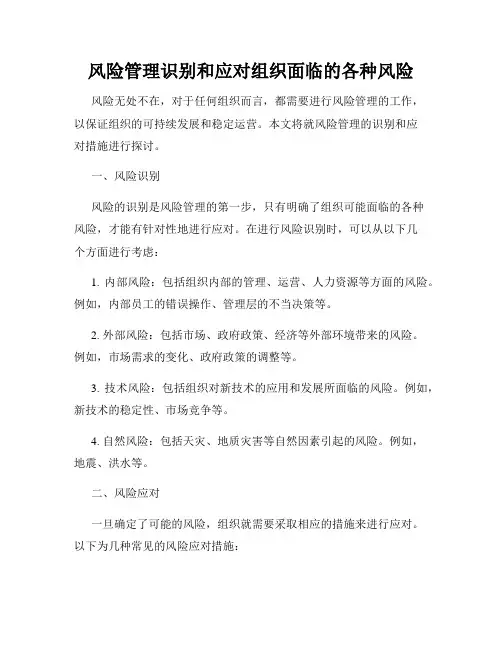 风险管理识别和应对组织面临的各种风险

风险无处不在，对于任何组织而言，都需要进行风险管理的工作，以保证组织的可持续发展和稳定运营。本文将就风险管理的识别和应对措施进行探讨。

一、风险识别

风险的识别是风险管理的第一步，只有明确了组织可能面临的各种风险，才能有针对性地进行应对。在进行风险识别时，可以从以下几个方面进行考虑：

1. 内部风险：包括组织内部的管理、运营、人力资源等方面的风险。例如，内部员工的错误操作、管理层的不当决策等。

2. 外部风险：包括市场、政府政策、经济等外部环境带来的风险。例如，市场需求的变化、政府政策的调整等。

3. 技术风险：包括组织对新技术的应用和发展所面临的风险。例如，新技术的稳定性、市场竞争等。

4. 自然风险：包括天灾、地质灾害等自然因素引起的风险。例如，地震、洪水等。

二、风险应对

一旦确定了可能的风险，组织就需要采取相应的措施来进行应对。以下为几种常见的风险应对措施：